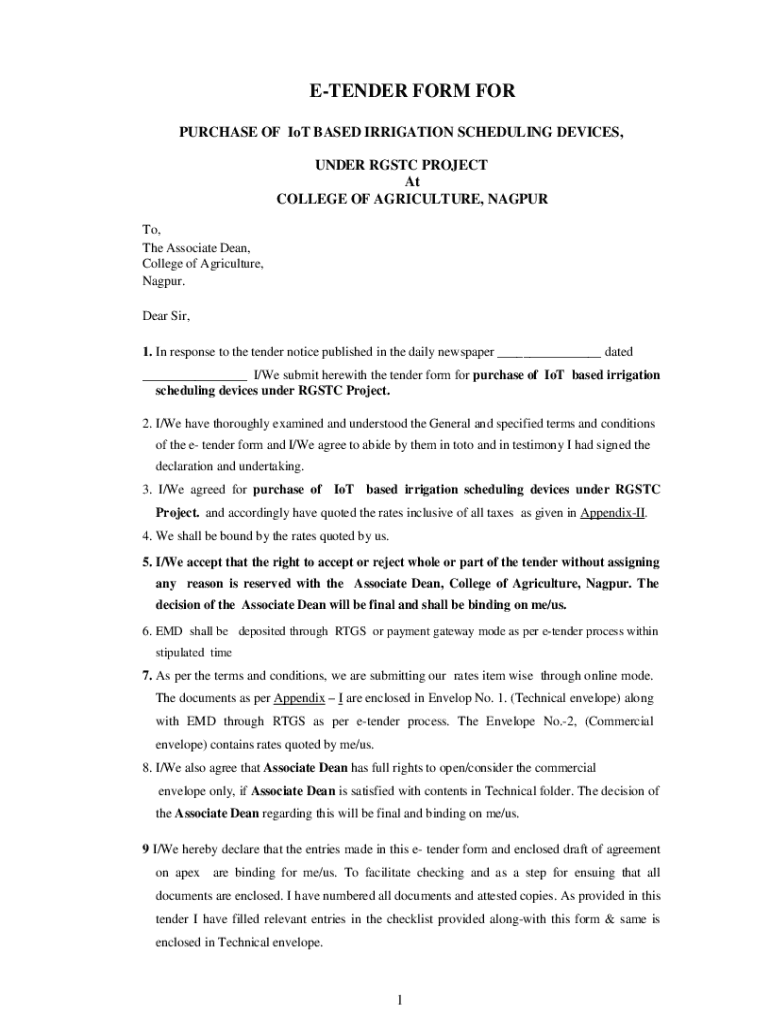 E-TENDER FORM FOR

PURCHASE OF IoT BASED IRRIGATION SCHEDULING DEVICES,

UNDER RGSTC PROJECT
At
COLLEGE OF AGRICULTURE, NAGPUR

To,
The Associate Dean,
College of Agriculture,
Nagpur.

Dear Sir,

1. In response to the tender notice published in the daily newspaper ________________ dated ________________ I/We submit herewith the tender form for purchase of IoT based irrigation scheduling devices under RGSTC Project.

2. I/We have thoroughly examined and understood the General and specified terms and conditions of the e- tender form and I/We agree to abide by them in toto and in testimony I had signed the declaration and undertaking.

3. I/We agreed for purchase of IoT based irrigation scheduling devices under RGSTC Project. and accordingly have quoted the rates inclusive of all taxes as given in Appendix-II.

4. We shall be bound by the rates quoted by us.

5. I/We accept that the right to accept or reject whole or part of the tender without assigning any reason is reserved with the Associate Dean, College of Agriculture, Nagpur. The decision of the Associate Dean will be final and shall be binding on me/us.

6. EMD shall be deposited through RTGS or payment gateway mode as per e-tender process within stipulated time

7. As per the terms and conditions, we are submitting our rates item wise through online mode. The documents as per Appendix – I are enclosed in Envelop No. 1. (Technical envelope) along with EMD through RTGS as per e-tender process. The Envelope No.-2, (Commercial envelope) contains rates quoted by me/us.

8. I/We also agree that Associate Dean has full rights to open/consider the commercial envelope only, if Associate Dean is satisfied with contents in Technical folder. The decision of the Associate Dean regarding this will be final and binding on me/us.

9 I/We hereby declare that the entries made in this e- tender form and enclosed draft of agreement on apex are binding for me/us. To facilitate checking and as a step for ensuing that all documents are enclosed. I have numbered all documents and attested copies. As provided in this tender I have filled relevant entries in the checklist provided along-with this form & same is enclosed in Technical envelope.

1